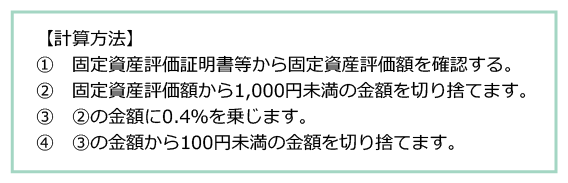 【計算方法】
①　固定資産評価証明書等から固定資産評価額を確認する。
②　固定資産評価額から1,000円未満の金額を切り捨てます。
③　②の金額に0.4%を乗じます。
④　③の金額から100円未満の金額を切り捨てます。